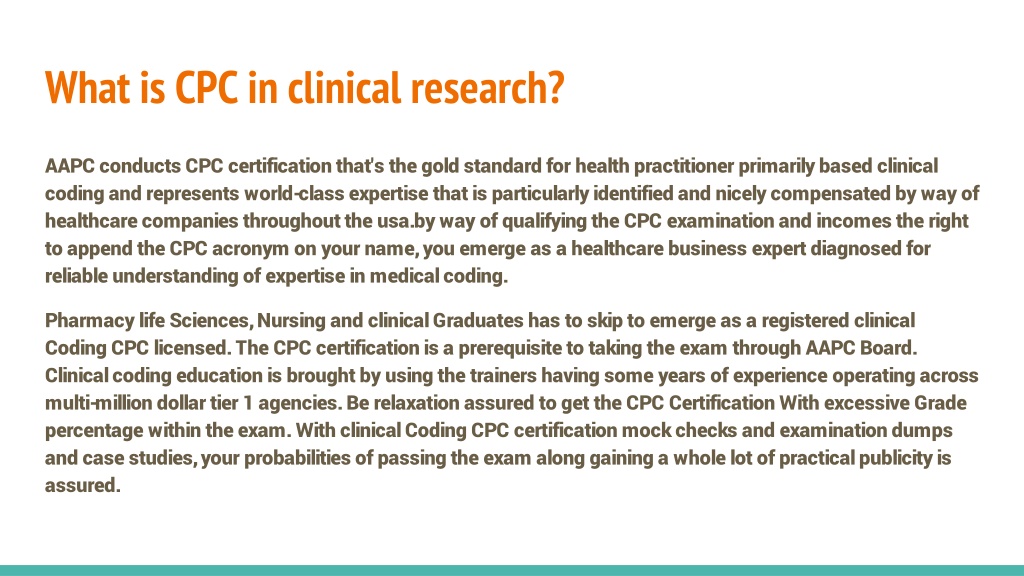 What is CPC in clinical research?

AAPC conducts CPC certification that's the gold standard for health practitioner primarily based clinical coding and represents world-class expertise that is particularly identified and nicely compensated by way of healthcare companies throughout the usa.by way of qualifying the CPC examination and incomes the right to append the CPC acronym on your name, you emerge as a healthcare business expert diagnosed for reliable understanding of expertise in medical coding.

Pharmacy life Sciences, Nursing and clinical Graduates has to skip to emerge as a registered clinical Coding CPC licensed. The CPC certification is a prerequisite to taking the exam through AAPC Board. Clinical coding education is brought by using the trainers having some years of experience operating across multi-million dollar tier 1 agencies. Be relaxation assured to get the CPC Certification With excessive Grade percentage within the exam. With clinical Coding CPC certification mock checks and examination dumps and case studies, your probabilities of passing the exam along gaining a whole lot of practical publicity is assured.